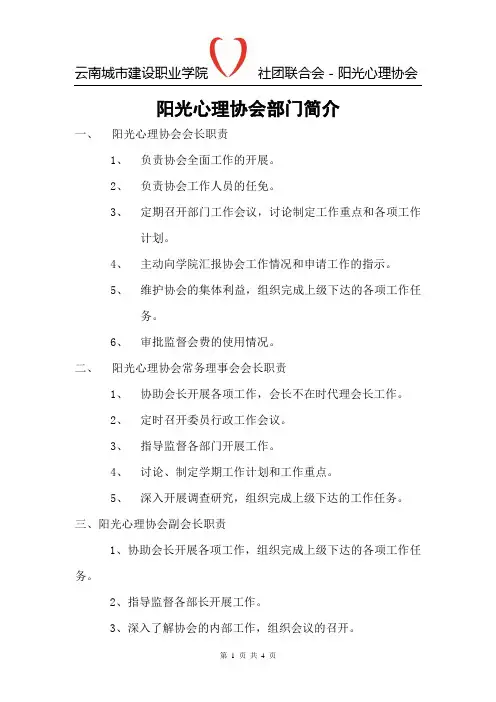 云南城市建设职业学院　　社团联合会 - 阳光心理协会

阳光心理协会部门简介

一、　阳光心理协会会长职责

1、　负责协会全面工作的开展。

2、　负责协会工作人员的任免。

3、　定期召开部门工作会议，讨论制定工作重点和各项工作计划。

4、　主动向学院汇报协会工作情况和申请工作的指示。

5、　维护协会的集体利益，组织完成上级下达的各项工作任务。

6、　审批监督会费的使用情况。

二、　阳光心理协会常务理事会会长职责

1、　协助会长开展各项工作，会长不在时代理会长工作。

2、　定时召开委员行政工作会议。

3、　指导监督各部门开展工作。

4、　讨论、制定学期工作计划和工作重点。

5、　深入开展调查研究，组织完成上级下达的工作任务。

三、阳光心理协会副会长职责

1、协助会长开展各项工作，组织完成上级下达的各项工作任务。

2、指导监督各部长开展工作。

3、深入了解协会的内部工作，组织会议的召开。

第 1 页 共 4 页